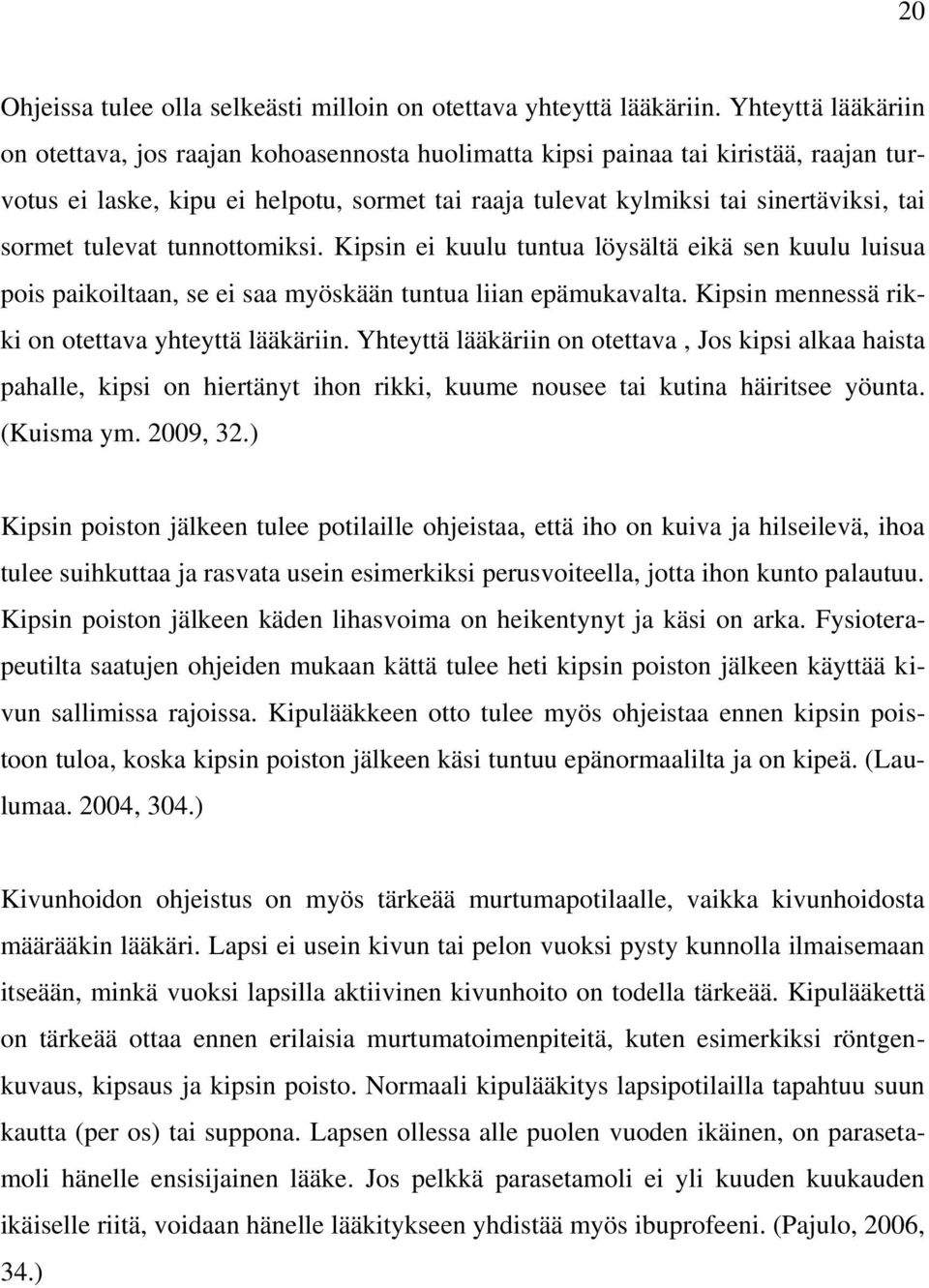 20

Ohjeissa tulee olla selkeästi milloin on otettava yhteyttä lääkäriin. Yhteyttä lääkäriin on otettava, jos raajan kohoasennosta huolimatta kipsi painaa tai kiristää, raajan turvotus ei laske, kipu ei helpotu, sormet tai raaja tulevat kylmiksi tai sinertäviksi, tai sormet tulevat tunnottomiksi. Kipsin ei kuulu tuntua löysältä eikä sen kuulu luisua pois paikoiltaan, se ei saa myöskään tuntua liian epämukavalta. Kipsin mennessä rikki on otettava yhteyttä lääkäriin. Yhteyttä lääkäriin on otettava , Jos kipsi alkaa haista pahalle, kipsi on hiertänyt ihon rikki, kuume nousee tai kutina häiritsee yöunta. (Kuisma ym. 2009, 32.)

Kipsin poiston jälkeen tulee potilaille ohjeistaa, että iho on kuiva ja hilseilevä, ihoa tulee suihkuttaa ja rasvata usein esimerkiksi perusvoiteella, jotta ihon kunto palautuu. Kipsin poiston jälkeen käden lihasvoima on heikentynyt ja käsi on arka. Fysioterapeutilta saatujen ohjeiden mukaan kättä tulee heti kipsin poiston jälkeen käyttää kivun sallimissa rajoissa. Kipulääkkeen otto tulee myös ohjeistaa ennen kipsin poistoon tuloa, koska kipsin poiston jälkeen käsi tuntuu epänormaalilta ja on kipeä. (Laulumaa. 2004, 304.)

Kivunhoidon ohjeistus on myös tärkeää murtumapotilaalle, vaikka kivunhoidosta määrääkin lääkäri. Lapsi ei usein kivun tai pelon vuoksi pysty kunnolla ilmaisemaan itseään, minkä vuoksi lapsilla aktiivinen kivunhoito on todella tärkeää. Kipulääkettä on tärkeää ottaa ennen erilaisia murtumatoimenpiteitä, kuten esimerkiksi röntgenkuvaus, kipsaus ja kipsin poisto. Normaali kipulääkitys lapsipotilailla tapahtuu suun kautta (per os) tai suppona. Lapsen ollessa alle puolen vuoden ikäinen, on parasetamoli hänelle ensisijainen lääke. Jos pelkkä parasetamoli ei yli kuuden kuukauden ikäiselle riitä, voidaan hänelle lääkitykseen yhdistää myös ibuprofeeni. (Pajulo, 2006, 34.)